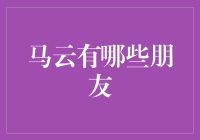 马云有哪些朋友